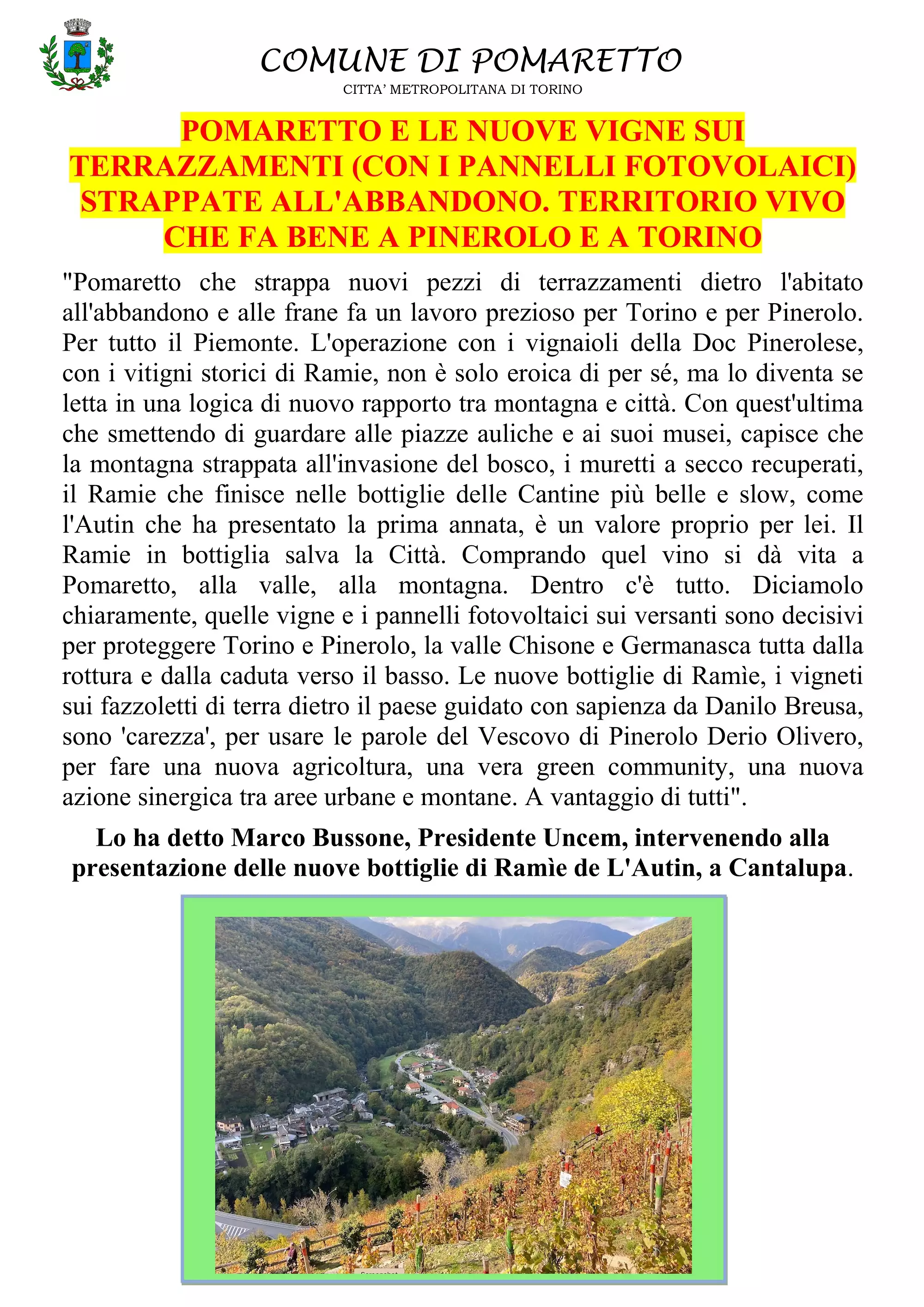 COMUNE DI POMARETTO
CITTA' METROPOLITANA DI TORINO

POMARETTO E LE NUOVE VIGNE SUI TERRAZZAMENTI (CON I PANNELLI FOTOVOLAICI) STRAPPATE ALL'ABBANDONO. TERRITORIO VIVO CHE FA BENE A PINEROLO E A TORINO

"Pomaretto che strappa nuovi pezzi di terrazzamenti dietro l'abitato all'abbandono e alle frane fa un lavoro prezioso per Torino e per Pinerolo. Per tutto il Piemonte. L'operazione con i vignaioli della Doc Pinerolese, con i vitigni storici di Ramie, non è solo eroica di per sé, ma lo diventa se letta in una logica di nuovo rapporto tra montagna e città. Con quest'ultima che smettendo di guardare alle piazze auliche e ai suoi musei, capisce che la montagna strappata all'invasione del bosco, i muretti a secco recuperati, il Ramie che finisce nelle bottiglie delle Cantine più belle e slow, come l'Autin che ha presentato la prima annata, è un valore proprio per lei. Il Ramie in bottiglia salva la Città. Comprando quel vino si dà vita a Pomaretto, alla valle, alla montagna. Dentro c'è tutto. Diciamolo chiaramente, quelle vigne e i pannelli fotovoltaici sui versanti sono decisivi per proteggere Torino e Pinerolo, la valle Chisone e Germanasca tutta dalla rottura e dalla caduta verso il basso. Le nuove bottiglie di Ramìe, i vigneti sui fazzoletti di terra dietro il paese guidato con sapienza da Danilo Breusa, sono 'carezza', per usare le parole del Vescovo di Pinerolo Derio Olivero, per fare una nuova agricoltura, una vera green community, una nuova azione sinergica tra aree urbane e montane. A vantaggio di tutti".

Lo ha detto Marco Bussone, Presidente Uncem, intervenendo alla presentazione delle nuove bottiglie di Ramìe de L'Autin, a Cantalupa.